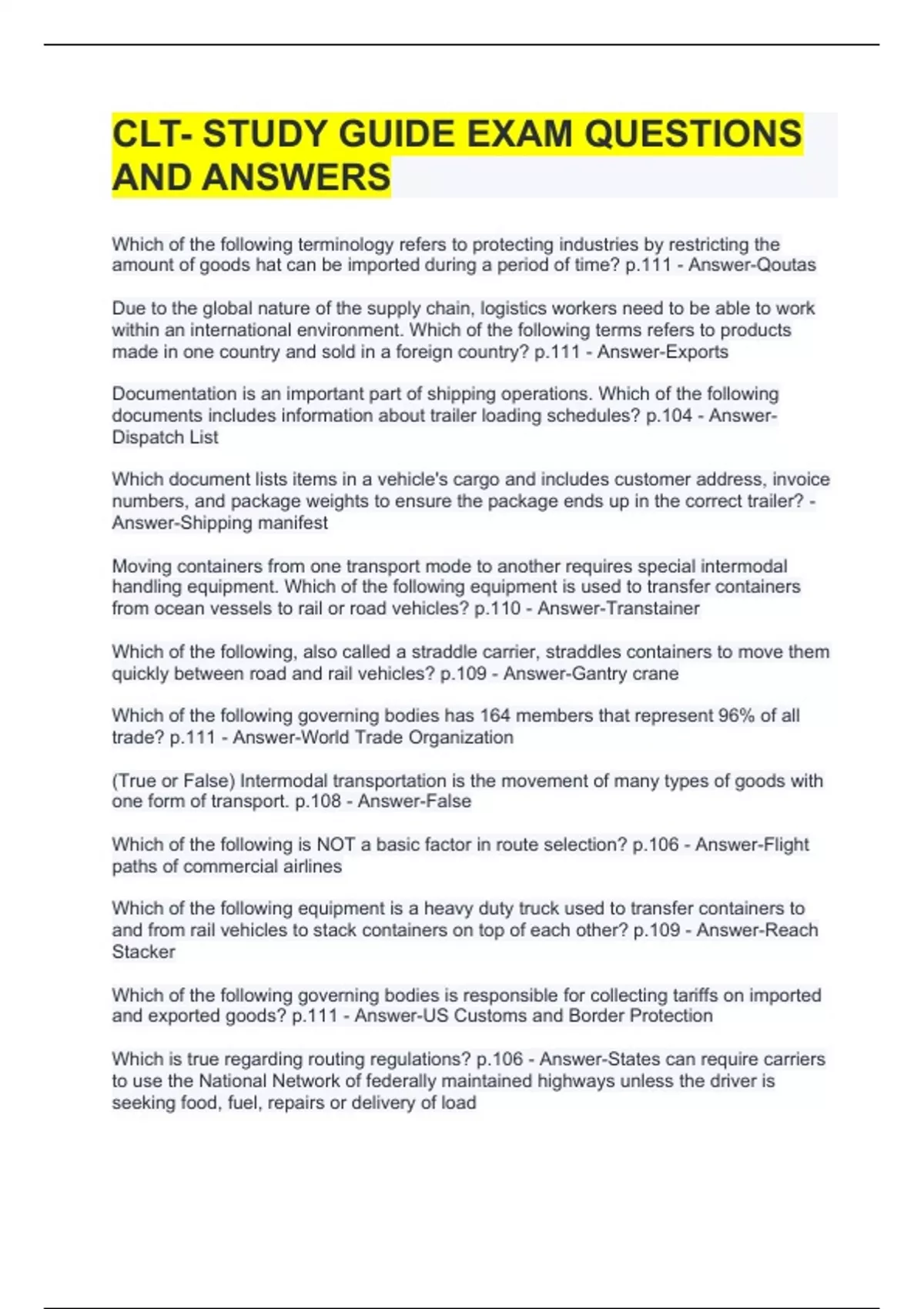 CLT- STUDY GUIDE EXAM QUESTIONS AND ANSWERS

Which of the following terminology refers to protecting industries by restricting the amount of goods hat can be imported during a period of time? p.111 - Answer-Qoutas

Due to the global nature of the supply chain, logistics workers need to be able to work within an international environment. Which of the following terms refers to products made in one country and sold in a foreign country? p.111 - Answer-Exports

Documentation is an important part of shipping operations. Which of the following documents includes information about trailer loading schedules? p.104 - Answer-Dispatch List

Which document lists items in a vehicle's cargo and includes customer address, invoice numbers, and package weights to ensure the package ends up in the correct trailer? - Answer-Shipping manifest

Moving containers from one transport mode to another requires special intermodal handling equipment. Which of the following equipment is used to transfer containers from ocean vessels to rail or road vehicles? p.110 - Answer-Transtainer

Which of the following, also called a straddle carrier, straddles containers to move them quickly between road and rail vehicles? p.109 - Answer-Gantry crane

Which of the following governing bodies has 164 members that represent 96% of all trade? p.111 - Answer-World Trade Organization

(True or False) Intermodal transportation is the movement of many types of goods with one form of transport. p.108 - Answer-False

Which of the following is NOT a basic factor in route selection? p.106 - Answer-Flight paths of commercial airlines

Which of the following equipment is a heavy duty truck used to transfer containers to and from rail vehicles to stack containers on top of each other? p.109 - Answer-Reach Stacker

Which of the following governing bodies is responsible for collecting tariffs on imported and exported goods? p.111 - Answer-US Customs and Border Protection

Which is true regarding routing regulations? p.106 - Answer-States can require carriers to use the National Network of federally maintained highways unless the driver is seeking food, fuel, repairs or delivery of load